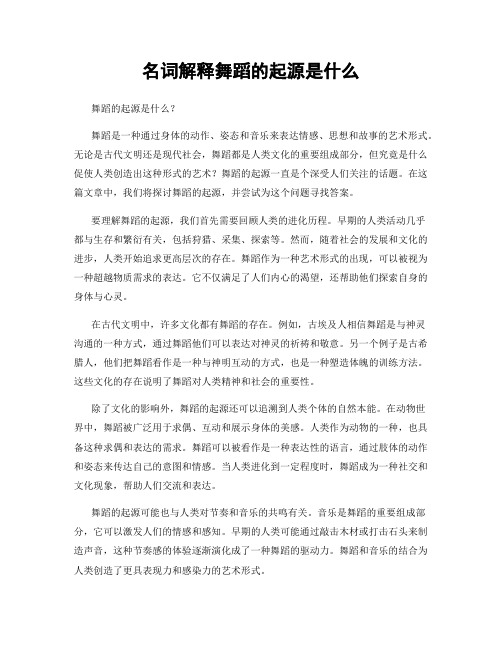 名词解释舞蹈的起源是什么

舞蹈的起源是什么？

舞蹈是一种通过身体的动作、姿态和音乐来表达情感、思想和故事的艺术形式。无论是古代文明还是现代社会，舞蹈都是人类文化的重要组成部分，但究竟是什么促使人类创造出这种形式的艺术？舞蹈的起源一直是个深受人们关注的话题。在这篇文章中，我们将探讨舞蹈的起源，并尝试为这个问题寻找答案。

要理解舞蹈的起源，我们首先需要回顾人类的进化历程。早期的人类活动几乎都与生存和繁衍有关，包括狩猎、采集、探索等。然而，随着社会的发展和文化的进步，人类开始追求更高层次的存在。舞蹈作为一种艺术形式的出现，可以被视为一种超越物质需求的表达。它不仅满足了人们内心的渴望，还帮助他们探索自身的身体与心灵。

在古代文明中，许多文化都有舞蹈的存在。例如，古埃及人相信舞蹈是与神灵沟通的一种方式，通过舞蹈他们可以表达对神灵的祈祷和敬意。另一个例子是古希腊人，他们把舞蹈看作是一种与神明互动的方式，也是一种塑造体魄的训练方法。这些文化的存在说明了舞蹈对人类精神和社会的重要性。

除了文化的影响外，舞蹈的起源还可以追溯到人类个体的自然本能。在动物世界中，舞蹈被广泛用于求偶、互动和展示身体的美感。人类作为动物的一种，也具备这种求偶和表达的需求。舞蹈可以被看作是一种表达性的语言，通过肢体的动作和姿态来传达自己的意图和情感。当人类进化到一定程度时，舞蹈成为一种社交和文化现象，帮助人们交流和表达。

舞蹈的起源可能也与人类对节奏和音乐的共鸣有关。音乐是舞蹈的重要组成部分，它可以激发人们的情感和感知。早期的人类可能通过敲击木材或打击石头来制造声音，这种节奏感的体验逐渐演化成了一种舞蹈的驱动力。舞蹈和音乐的结合为人类创造了更具表现力和感染力的艺术形式。